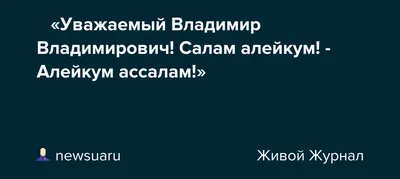 «Уважаемый Владимир Владимирович! Салам алейкум! - Алейкум ассалам!»

newsuaru

Живой Журнал